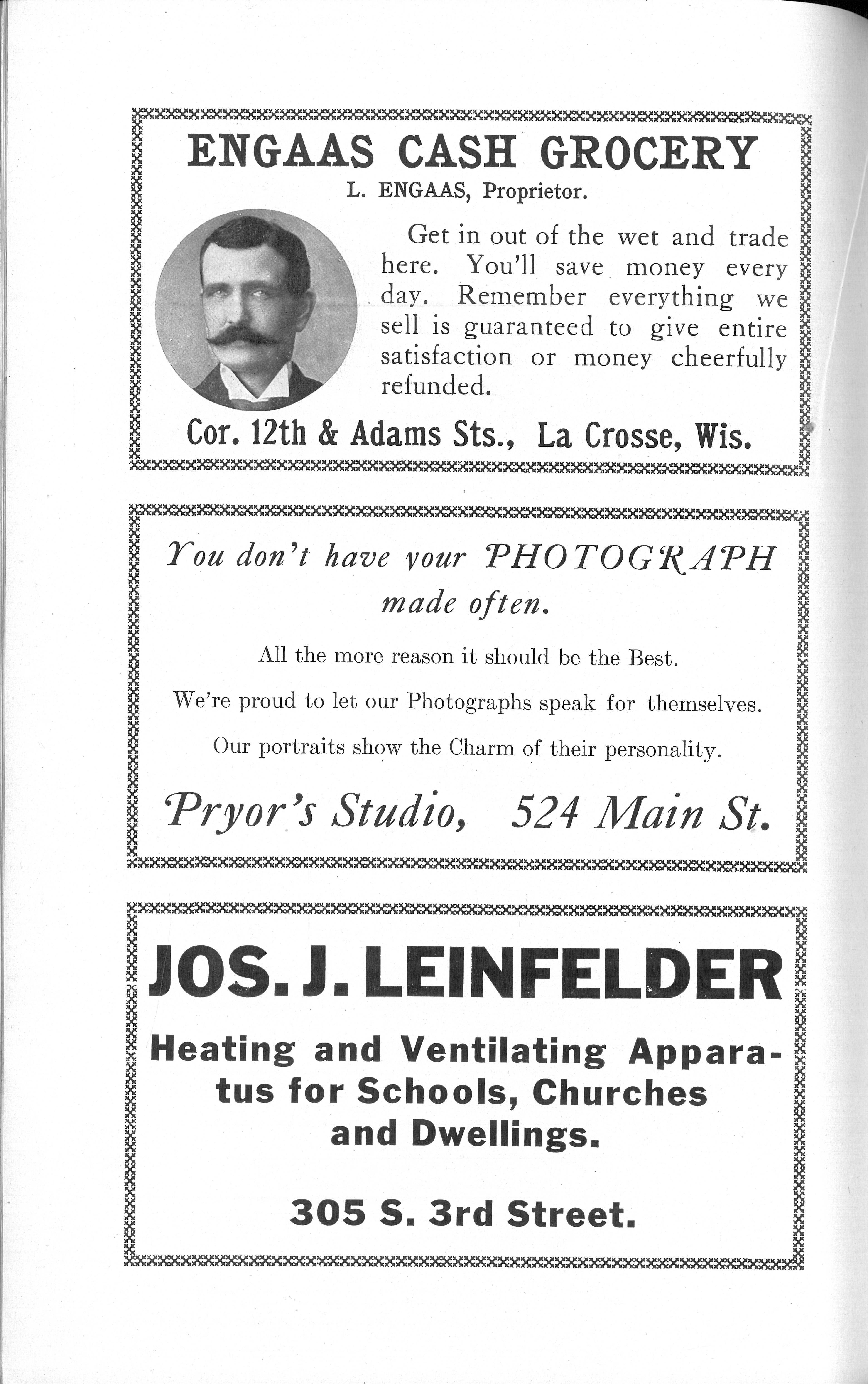 ENGAAS CASH GROCERY

L. ENGAAS, Proprietor.

Get in out of the wet and trade here. You'll save money every day. Remember everything we sell is guaranteed to give entire satisfaction or money cheerfully refunded.

Cor. 12th & Adams Sts., La Crosse, Wis.

You don't have your PHOTOGRAPH made often.

All the more reason it should be the Best.

We're proud to let our Photographs speak for themselves.

Our portraits show the Charm of their personality.

Pryor's Studio, 524 Main St.

JOS. J. LEINFELDER

Heating and Ventilating Apparatus for Schools, Churches and Dwellings.

305 S. 3rd Street.